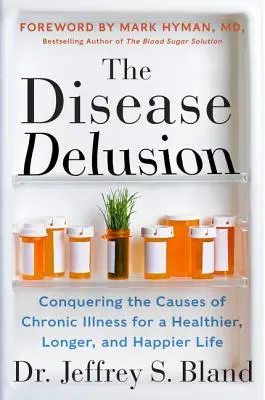 FOREWORD BY MARK HYMAN, MD,
Bestselling Author of The Blood Sugar Solution

The Disease Delusion

Conquering the Causes of Chronic Illness for a Healthier, Longer, and Happier Life

Dr. Jeffrey S. Bland